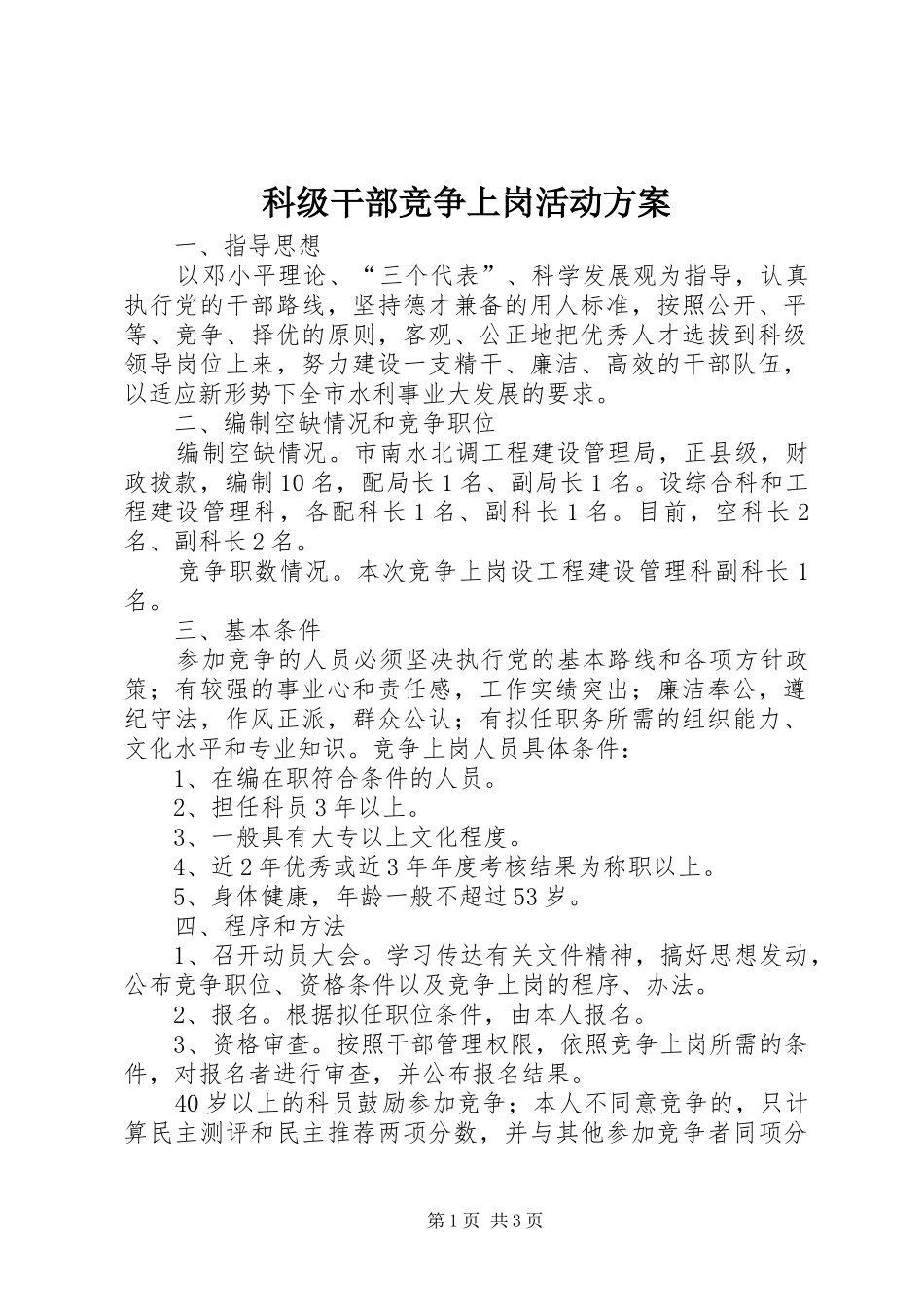 科级干部竞争上岗活动方案

一、指导思想

以邓小平理论、“三个代表”、科学发展观为指导，认真执行党的干部路线，坚持德才兼备的用人标准，按照公开、平等、竞争、择优的原则，客观、公正地把优秀人才选拔到科级领导岗位上来，努力建设一支精干、廉洁、高效的干部队伍，以适应新形势下全市水利事业大发展的要求。

二、编制空缺情况和竞争职位

编制空缺情况。市南水北调工程建设管理局，正县级，财政拨款，编制10名，配局长1名、副局长1名。设综合科和工程建设管理科，各配科长1名、副科长1名。目前，空科长2名、副科长2名。

竞争职数情况。本次竞争上岗设工程建设管理科副科长1名。

三、基本条件

参加竞争的人员必须坚决执行党的基本路线和各项方针政策；有较强的事业心和责任感，工作实绩突出；廉洁奉公，遵纪守法，作风正派，群众公认；有拟任职务所需的组织能力、文化水平和专业知识。竞争上岗人员具体条件：

1、在编在职符合条件的人员。

2、担任科员3年以上。

3、一般具有大专以上文化程度。

4、近2年优秀或近3年年度考核结果为称职以上。

5、身体健康，年龄一般不超过53岁。

四、程序和方法

1、召开动员大会。学习传达有关文件精神，搞好思想发动，公布竞争职位、资格条件以及竞争上岗的程序、办法。

2、报名。根据拟任职位条件，由本人报名。

3、资格审查。按照干部管理权限，依照竞争上岗所需的条件，对报名者进行审查，并公布报名结果。

40岁以上的科员鼓励参加竞争；本人不同意竞争的，只计算民主测评和民主推荐两项分数，并与其他参加竞争者同项分

第1页 共3页